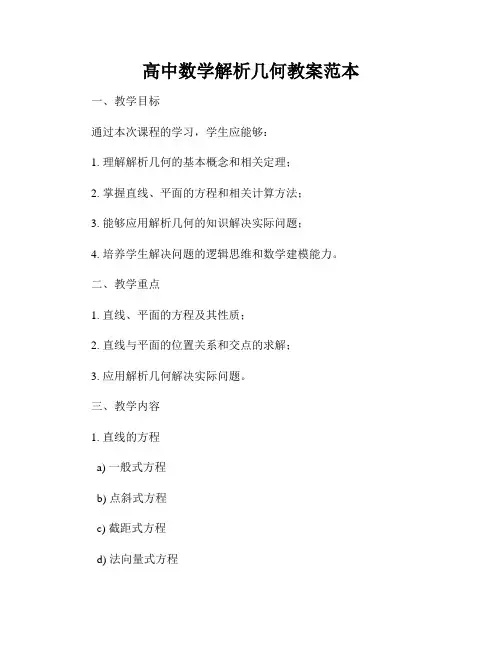 高中数学解析几何教案范本

一、教学目标

通过本次课程的学习，学生应能够：

1. 理解解析几何的基本概念和相关定理；

2. 掌握直线、平面的方程和相关计算方法；

3. 能够应用解析几何的知识解决实际问题；

4. 培养学生解决问题的逻辑思维和数学建模能力。

二、教学重点

1. 直线、平面的方程及其性质；

2. 直线与平面的位置关系和交点的求解；

3. 应用解析几何解决实际问题。

三、教学内容

1. 直线的方程

a) 一般式方程

b) 点斜式方程

c) 截距式方程

d) 法向量式方程